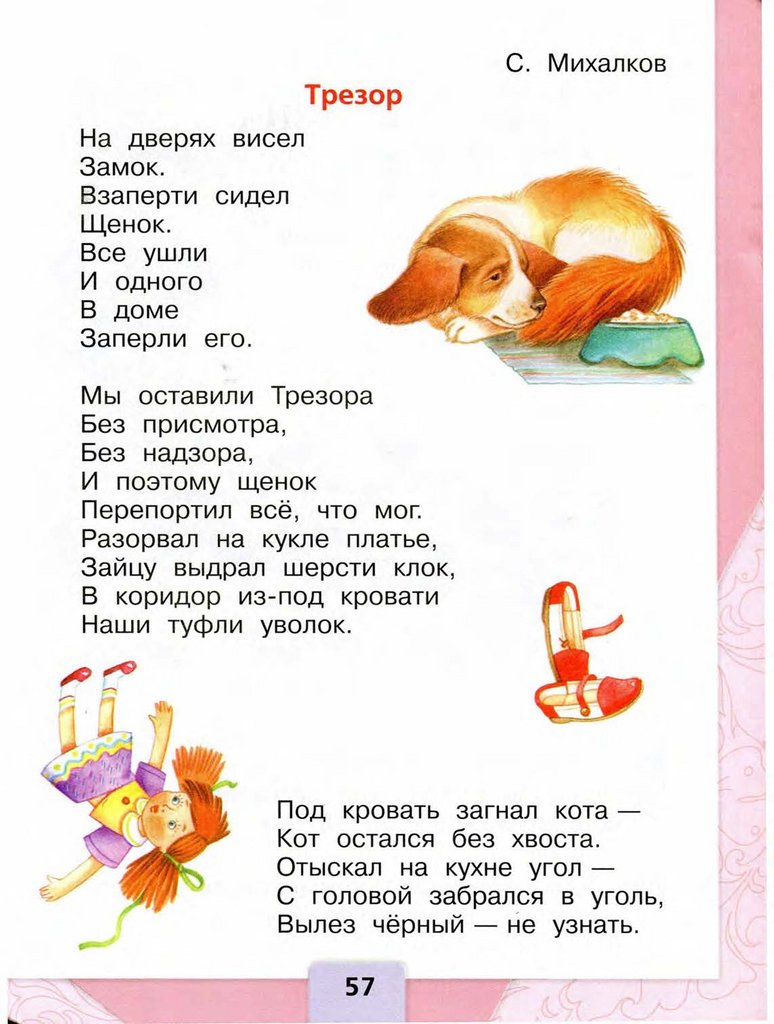 С. Михалков

Трезор

На дверях висел
Замок.
Взаперти сидел
Щенок.
Все ушли
И одного
В доме
Заперли его.

Мы оставили Трезора
Без присмотра,
Без надзора,
И поэтому щенок
Перепортил всё, что мог.
Разорвал на кукле платье,
Зайцу выдрал шерсти клок,
В коридор из-под кровати
Наши туфли уволок.

Под кровать загнал кота —
Кот остался без хвоста.
Отыскал на кухне угол —
С головой забрался в уголь,
Вылез чёрный — не узнать.

57